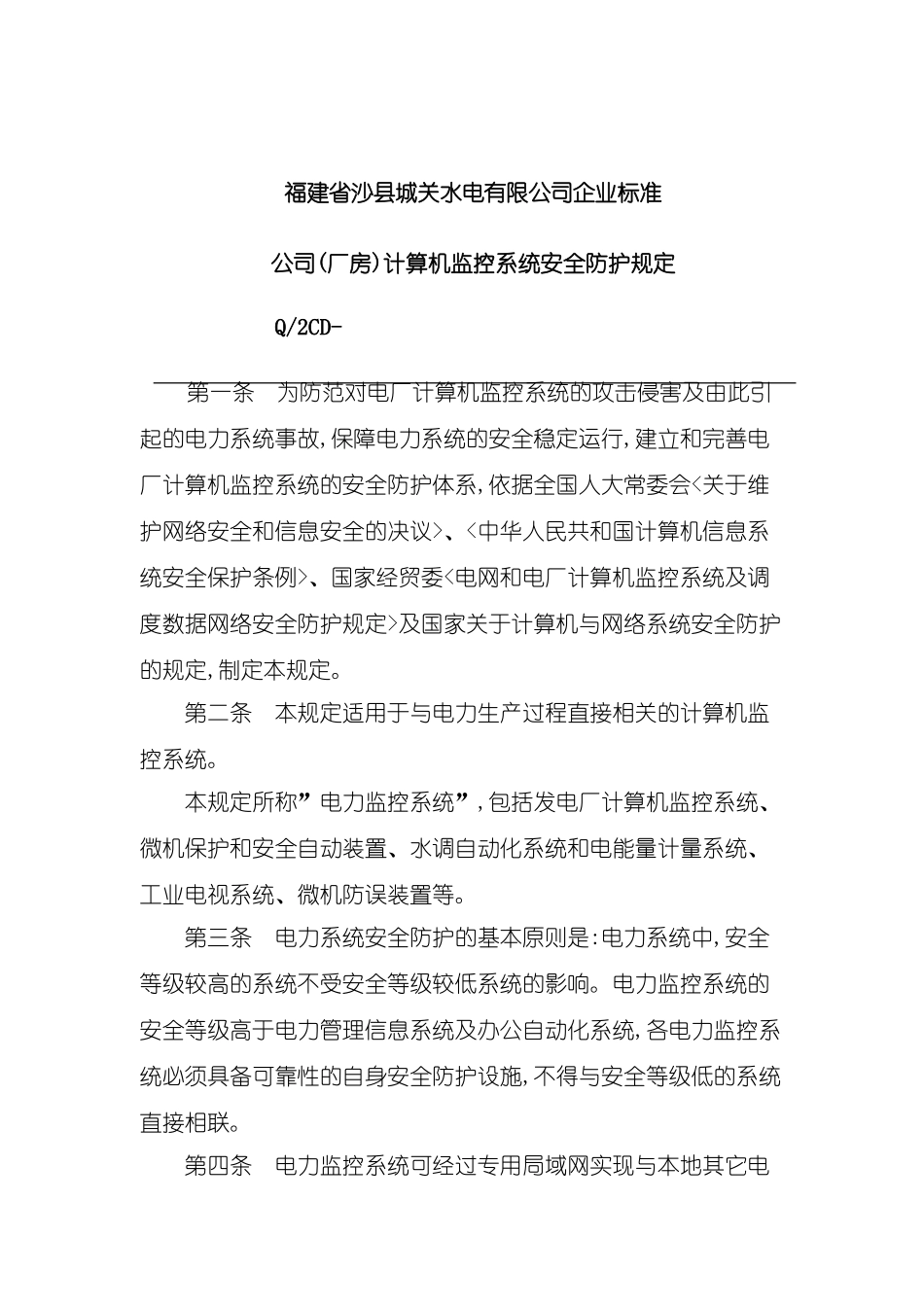 福建省沙县城关水电有限公司企业标准

公司(厂房)计算机监控系统安全防护规定

Q/2CD-

第一条　为防范对电厂计算机监控系统的攻击侵害及由此引起的电力系统事故,保障电力系统的安全稳定运行,建立和完善电厂计算机监控系统的安全防护体系,依据全国人大常委会<关于维护网络安全和信息安全的决议>、<中华人民共和国计算机信息系统安全保护条例>、国家经贸委<电网和电厂计算机监控系统及调度数据网络安全防护规定>及国家关于计算机与网络系统安全防护的规定,制定本规定。

第二条　本规定适用于与电力生产过程直接相关的计算机监控系统。

本规定所称”电力监控系统”,包括发电厂计算机监控系统、微机保护和安全自动装置、水调自动化系统和电能量计量系统、工业电视系统、微机防误装置等。

第三条　电力系统安全防护的基本原则是:电力系统中,安全等级较高的系统不受安全等级较低系统的影响。电力监控系统的安全等级高于电力管理信息系统及办公自动化系统,各电力监控系统必须具备可靠性的自身安全防护设施,不得与安全等级低的系统直接相联。

第四条　电力监控系统可经过专用局域网实现与本地其它电